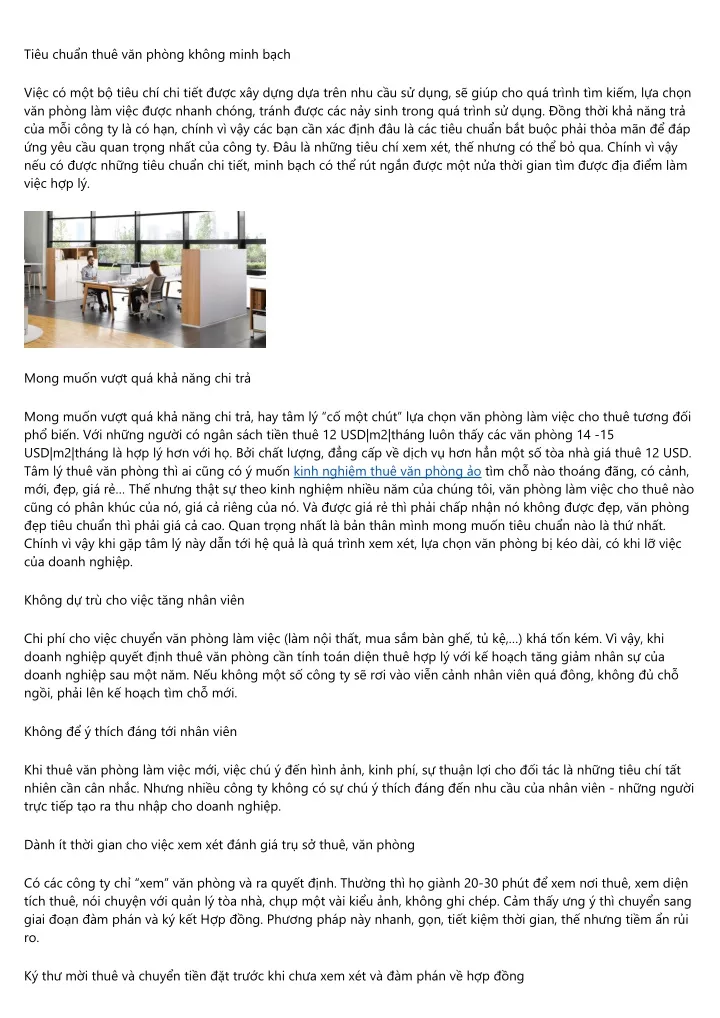 Tiêu chuẩn thuê văn phòng không minh bạch

Việc có một bộ tiêu chí chi tiết được xây dựng dựa trên nhu cầu sử dụng, sẽ giúp cho quá trình tìm kiếm, lựa chọn văn phòng làm việc được nhanh chóng, tránh được các nảy sinh trong quá trình sử dụng. Đồng thời khả năng trả của mỗi công ty là có hạn, chính vì vậy các bạn cần xác định đâu là các tiêu chuẩn bắt buộc phải thỏa mãn để đáp ứng yêu cầu quan trọng nhất của công ty. Đâu là những tiêu chí xem xét, thế nhưng có thể bỏ qua. Chính vì vậy nếu có được những tiêu chuẩn chi tiết, minh bạch có thể rút ngắn được một nửa thời gian tìm được địa điểm làm việc hợp lý.

Mong muốn vượt quá khả năng chi trả

Mong muốn vượt quá khả năng chi trả, hay tâm lý "cố một chút" lựa chọn văn phòng làm việc cho thuê tương đối phổ biến. Với những người có ngân sách tiền thuê 12 USD|m2|tháng luôn thấy các văn phòng 14 -15 USD|m2|tháng là hợp lý hơn với họ. Bởi chất lượng, đẳng cấp về dịch vụ hơn hẳn một số tòa nhà giá thuê 12 USD. Tâm lý thuê văn phòng thì ai cũng có ý muốn kinh nghiệm thuê văn phòng ảo tìm chỗ nào thoáng đãng, có cảnh, mới, đẹp, giá rẻ... Thế nhưng thật sự theo kinh nghiệm nhiều năm của chúng tôi, văn phòng làm việc cho thuê nào cũng có phân khúc của nó, giá cả riêng của nó. Và được giá rẻ thì phải chấp nhận nó không được đẹp, văn phòng đẹp tiêu chuẩn thì phải giá cả cao. Quan trọng nhất là bản thân mình mong muốn tiêu chuẩn nào là thứ nhất. Chính vì vậy khi gặp tâm lý này dẫn tới hệ quả là quá trình xem xét, lựa chọn văn phòng bị kéo dài, có khi lỡ việc của doanh nghiệp.

Không dự trù cho việc tăng nhân viên

Chi phí cho việc chuyển văn phòng làm việc (làm nội thất, mua sắm bàn ghế, tủ kệ,...) khá tốn kém. Vì vậy, khi doanh nghiệp quyết định thuê văn phòng cần tính toán diện thuê hợp lý với kế hoạch tăng giảm nhân sự của doanh nghiệp sau một năm. Nếu không một số công ty sẽ rơi vào viễn cảnh nhân viên quá đông, không đủ chỗ ngồi, phải lên kế hoạch tìm chỗ mới.

Không để ý thích đáng tới nhân viên

Khi thuê văn phòng làm việc mới, việc chú ý đến hình ảnh, kinh phí, sự thuận lợi cho đối tác là những tiêu chí tất nhiên cần cân nhắc. Nhưng nhiều công ty không có sự chú ý thích đáng đến nhu cầu của nhân viên - những người trực tiếp tạo ra thu nhập cho doanh nghiệp.

Dành ít thời gian cho việc xem xét đánh giá trụ sở thuê, văn phòng

Có các công ty chỉ "xem" văn phòng và ra quyết định. Thường thì họ giành 20-30 phút để xem nơi thuê, xem diện tích thuê, nói chuyện với quản lý tòa nhà, chụp một vài kiểu ảnh, không ghi chép. Cảm thấy ưng ý thì chuyển sang giai đoạn đàm phán và ký kết Hợp đồng. Phương pháp này nhanh, gọn, tiết kiệm thời gian, thế nhưng tiềm ẩn rủi ro.

Ký thư mời thuê và chuyển tiền đặt trước khi chưa xem xét và đàm phán về hợp đồng